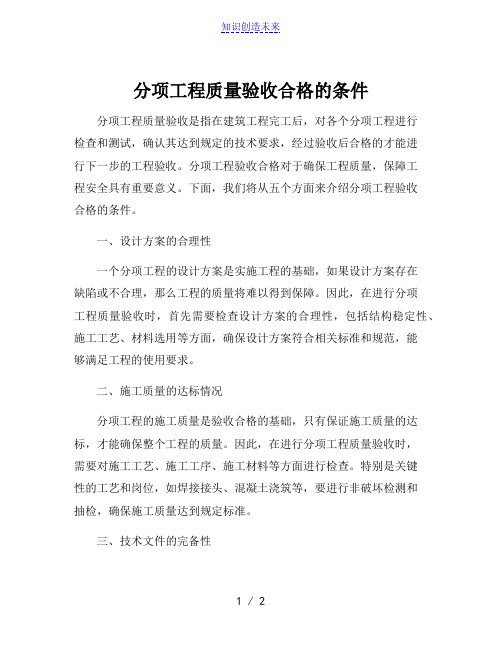 知识创造未来

分项工程质量验收合格的条件

分项工程质量验收是指在建筑工程完工后，对各个分项工程进行检查和测试，确认其达到规定的技术要求，经过验收后合格的才能进行下一步的工程验收。分项工程验收合格对于确保工程质量，保障工程安全具有重要意义。下面，我们将从五个方面来介绍分项工程验收合格的条件。

一、设计方案的合理性

一个分项工程的设计方案是实施工程的基础，如果设计方案存在缺陷或不合理，那么工程的质量将难以得到保障。因此，在进行分项工程质量验收时，首先需要检查设计方案的合理性，包括结构稳定性、施工工艺、材料选用等方面，确保设计方案符合相关标准和规范，能够满足工程的使用要求。

二、施工质量的达标情况

分项工程的施工质量是验收合格的基础，只有保证施工质量的达标，才能确保整个工程的质量。因此，在进行分项工程质量验收时，需要对施工工艺、施工工序、施工材料等方面进行检查。特别是关键性的工艺和岗位，如焊接接头、混凝土浇筑等，要进行非破坏检测和抽检，确保施工质量达到规定标准。

三、技术文件的完备性

1 / 2